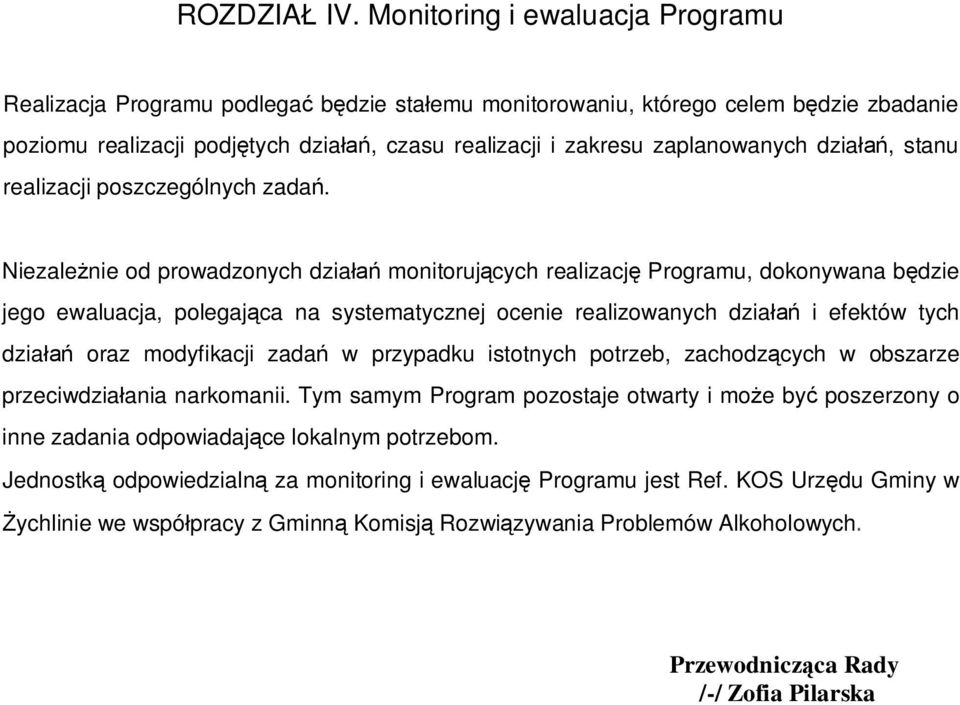 ROZDZIAŁ IV. Monitoring i ewaluacja Programu

Realizacja Programu podlegać będzie stałemu monitorowaniu, którego celem będzie zbadanie poziomu realizacji podjętych działań, czasu realizacji i zakresu zaplanowanych działań, stanu realizacji poszczególnych zadań.

Niezależnie od prowadzonych działań monitorujących realizację Programu, dokonywana będzie jego ewaluacja, polegająca na systematycznej ocenie realizowanych działań i efektów tych działań oraz modyfikacji zadań w przypadku istotnych potrzeb, zachodzących w obszarze przeciwdziałania narkomanii. Tym samym Program pozostaje otwarty i może być poszerzony o inne zadania odpowiadające lokalnym potrzebom.

Jednostką odpowiedzialną za monitoring i ewaluację Programu jest Ref. KOS Urzędu Gminy w Żychlinie we współpracy z Gminną Komisją Rozwiązywania Problemów Alkoholowych.

Przewodnicząca Rady
/-/ Zofia Pilarska